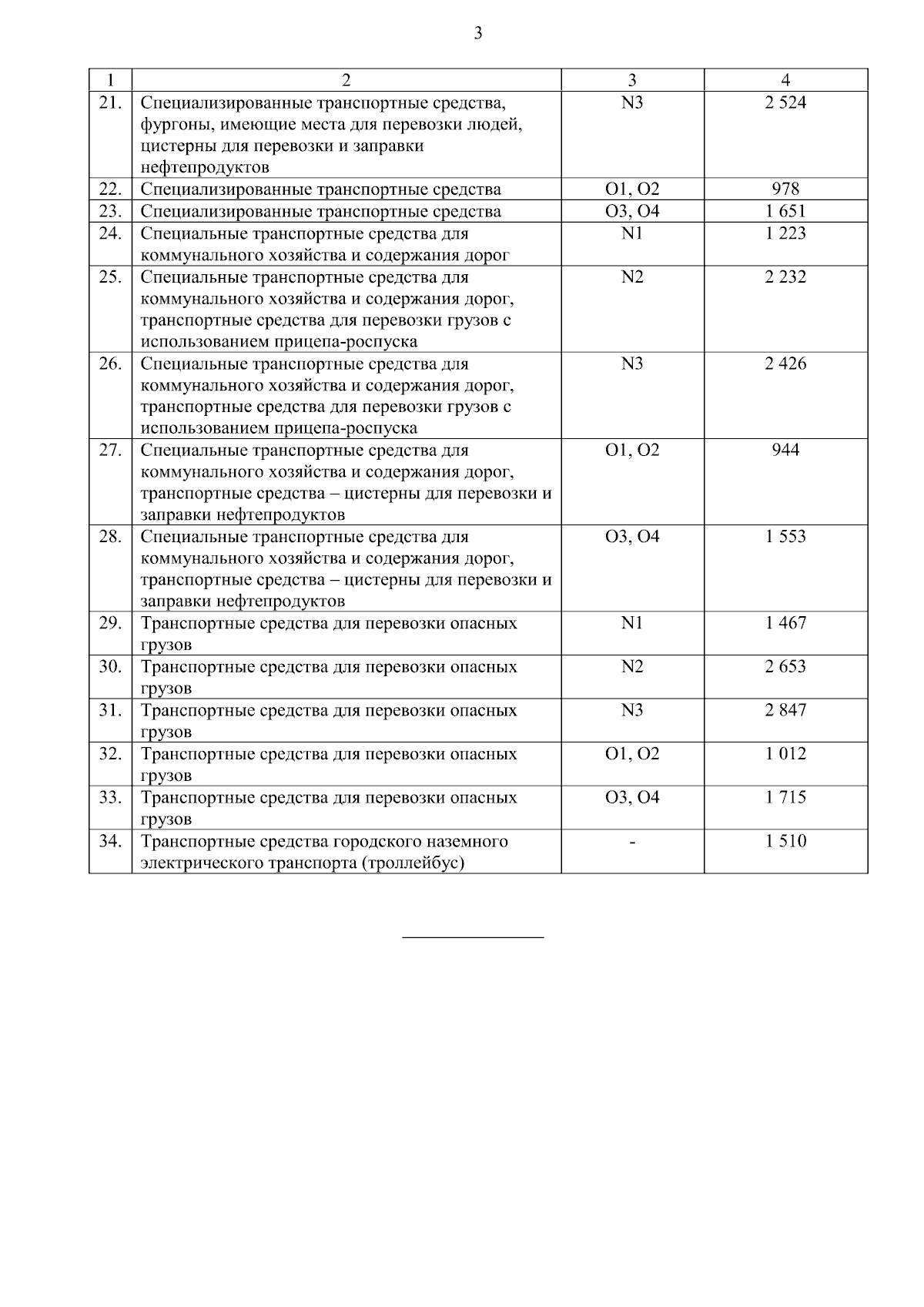 3

| 1 | 2 | 3 | 4 |
|---|---|---|---|
| 21. | Специализированные транспортные средства, фургоны, имеющие места для перевозки людей, цистерны для перевозки и заправки нефтепродуктов | N3 | 2 524 |
| 22. | Специализированные транспортные средства | O1, O2 | 978 |
| 23. | Специализированные транспортные средства | O3, O4 | 1 651 |
| 24. | Специальные транспортные средства для коммунального хозяйства и содержания дорог | N1 | 1 223 |
| 25. | Специальные транспортные средства для коммунального хозяйства и содержания дорог, транспортные средства для перевозки грузов с использованием прицепа-роспуска | N2 | 2 232 |
| 26. | Специальные транспортные средства для коммунального хозяйства и содержания дорог, транспортные средства для перевозки грузов с использованием прицепа-роспуска | N3 | 2 426 |
| 27. | Специальные транспортные средства для коммунального хозяйства и содержания дорог, транспортные средства – цистерны для перевозки и заправки нефтепродуктов | O1, O2 | 944 |
| 28. | Специальные транспортные средства для коммунального хозяйства и содержания дорог, транспортные средства – цистерны для перевозки и заправки нефтепродуктов | O3, O4 | 1 553 |
| 29. | Транспортные средства для перевозки опасных грузов | N1 | 1 467 |
| 30. | Транспортные средства для перевозки опасных грузов | N2 | 2 653 |
| 31. | Транспортные средства для перевозки опасных грузов | N3 | 2 847 |
| 32. | Транспортные средства для перевозки опасных грузов | O1, O2 | 1 012 |
| 33. | Транспортные средства для перевозки опасных грузов | O3, O4 | 1 715 |
| 34. | Транспортные средства городского наземного электрического транспорта (троллейбус) | - | 1 510 |